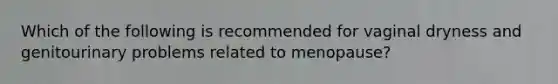 Which of the following is recommended for vaginal dryness and genitourinary problems related to menopause?